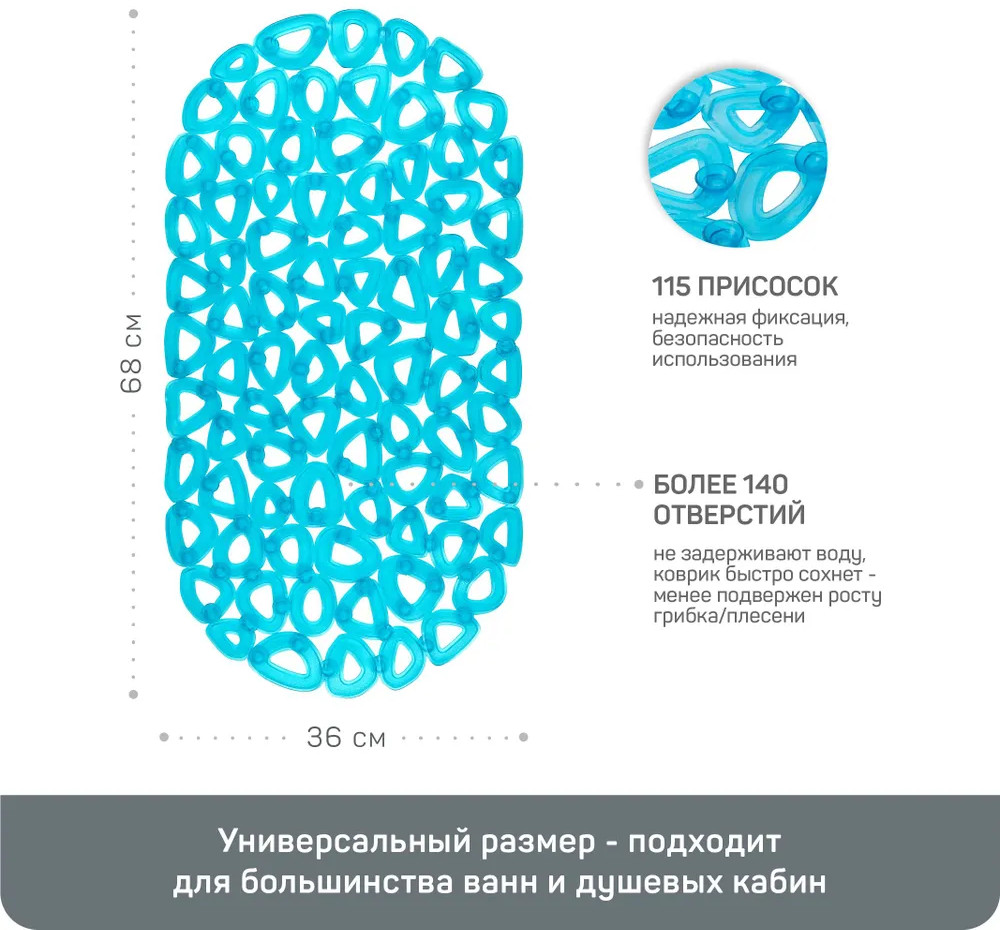 68 см

115 ПРИСОСОК

надежная фиксация, безопасность использования

БОЛЕЕ 140 ОТВЕРСТИЙ

не задерживают воду, коврик быстро сохнет - менее подвержен росту грибка/плесени

36 см

Универсальный размер - подходит для большинства ванн и душевых кабин